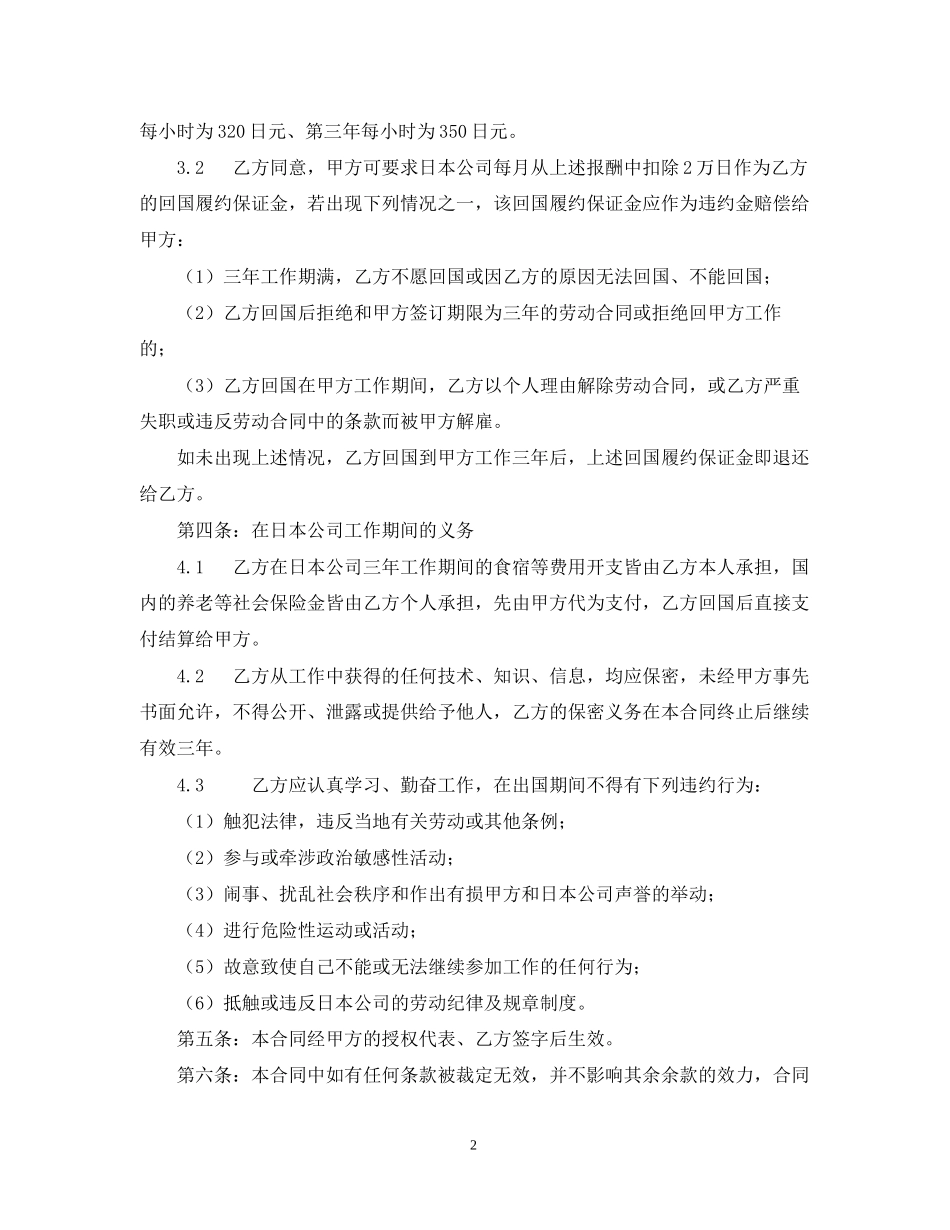 每小时为320日元、第三年每小时为350日元。

3.2 乙方同意，甲方可要求日本公司每月从上述报酬中扣除2万日作为乙方的回国履约保证金，若出现下列情况之一，该回国履约保证金应作为违约金赔偿给甲方：

（1）三年工作期满，乙方不愿回国或因乙方的原因无法回国、不能回国；

（2）乙方回国后拒绝和甲方签订期限为三年的劳动合同或拒绝回甲方工作的；

（3）乙方回国在甲方工作期间，乙方以个人理由解除劳动合同，或乙方严重失职或违反劳动合同中的条款而被甲方解雇。

如未出现上述情况，乙方回国到甲方工作三年后，上述回国履约保证金即退还给乙方。

第四条：在日本公司工作期间的义务

4.1 乙方在日本公司三年工作期间的食宿等费用开支皆由乙方本人承担，国内的养老等社会保险金皆由乙方个人承担，先由甲方代为支付，乙方回国后直接支付结算给甲方。

4.2 乙方从工作中获得的任何技术、知识、信息，均应保密，未经甲方事先书面允许，不得公开、泄露或提供给予他人，乙方的保密义务在本合同终止后继续有效三年。

4.3 乙方应认真学习、勤奋工作，在出国期间不得有下列违约行为：

（1）触犯法律，违反当地有关劳动或其他条例；

（2）参与或牵涉政治敏感性活动；

（3）闹事、扰乱社会秩序和作出有损甲方和日本公司声誉的举动；

（4）进行危险性运动或活动；

（5）故意致使自己不能或无法继续参加工作的任何行为；

（6）抵触或违反日本公司的劳动纪律及规章制度。

第五条：本合同经甲方的授权代表、乙方签字后生效。

第六条：本合同中如有任何条款被裁定无效，并不影响其余余款的效力，合同

2